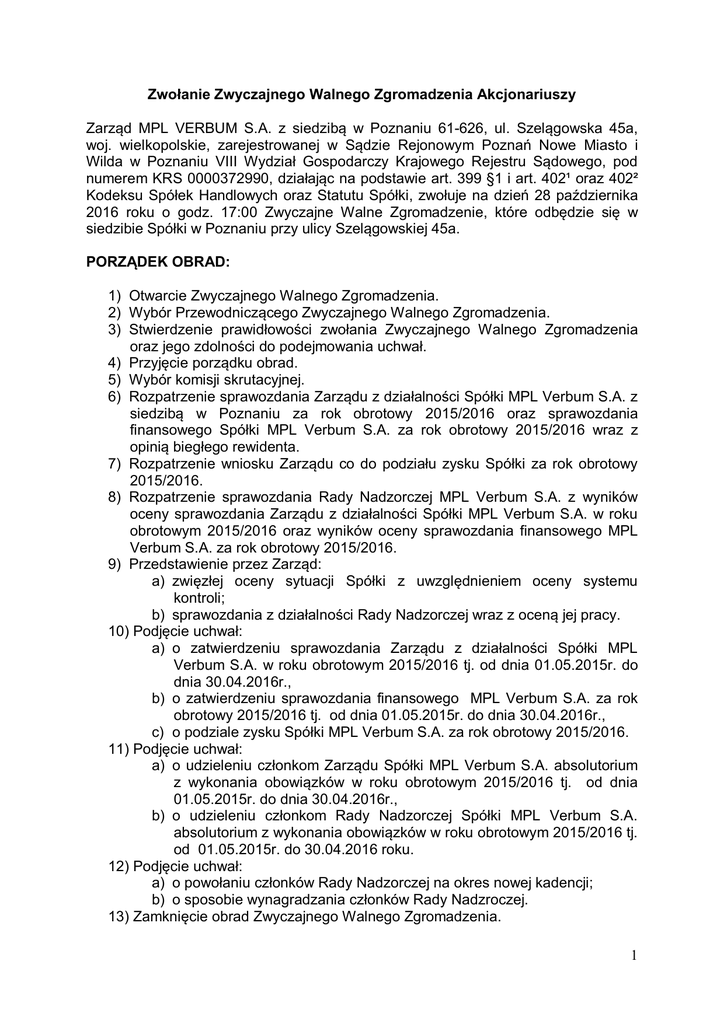 Zwołanie Zwyczajnego Walnego Zgromadzenia Akcjonariuszy

Zarząd MPL VERBUM S.A. z siedzibą w Poznaniu 61-626, ul. Szelągowska 45a, woj. wielkopolskie, zarejestrowanej w Sądzie Rejonowym Poznań Nowe Miasto i Wilda w Poznaniu VIII Wydział Gospodarczy Krajowego Rejestru Sądowego, pod numerem KRS 0000372990, działając na podstawie art. 399 §1 i art. 402¹ oraz 402² Kodeksu Spółek Handlowych oraz Statutu Spółki, zwołuje na dzień 28 października 2016 roku o godz. 17:00 Zwyczajne Walne Zgromadzenie, które odbędzie się w siedzibie Spółki w Poznaniu przy ulicy Szelągowskiej 45a.

PORZĄDEK OBRAD:

1) Otwarcie Zwyczajnego Walnego Zgromadzenia.
2) Wybór Przewodniczącego Zwyczajnego Walnego Zgromadzenia.
3) Stwierdzenie prawidłowości zwołania Zwyczajnego Walnego Zgromadzenia oraz jego zdolności do podejmowania uchwał.
4) Przyjęcie porządku obrad.
5) Wybór komisji skrutacyjnej.
6) Rozpatrzenie sprawozdania Zarządu z działalności Spółki MPL Verbum S.A. z siedzibą w Poznaniu za rok obrotowy 2015/2016 oraz sprawozdania finansowego Spółki MPL Verbum S.A. za rok obrotowy 2015/2016 wraz z opinią biegłego rewidenta.
7) Rozpatrzenie wniosku Zarządu co do podziału zysku Spółki za rok obrotowy 2015/2016.
8) Rozpatrzenie sprawozdania Rady Nadzorczej MPL Verbum S.A. z wyników oceny sprawozdania Zarządu z działalności Spółki MPL Verbum S.A. w roku obrotowym 2015/2016 oraz wyników oceny sprawozdania finansowego MPL Verbum S.A. za rok obrotowy 2015/2016.
9) Przedstawienie przez Zarząd:
a) zwięzłej oceny sytuacji Spółki z uwzględnieniem oceny systemu kontroli;
b) sprawozdania z działalności Rady Nadzorczej wraz z oceną jej pracy.
10) Podjęcie uchwał:
a) o zatwierdzeniu sprawozdania Zarządu z działalności Spółki MPL Verbum S.A. w roku obrotowym 2015/2016 tj. od dnia 01.05.2015r. do dnia 30.04.2016r.,
b) o zatwierdzeniu sprawozdania finansowego MPL Verbum S.A. za rok obrotowy 2015/2016 tj. od dnia 01.05.2015r. do dnia 30.04.2016r.,
c) o podziale zysku Spółki MPL Verbum S.A. za rok obrotowy 2015/2016.
11) Podjęcie uchwał:
a) o udzieleniu członkom Zarządu Spółki MPL Verbum S.A. absolutorium z wykonania obowiązków w roku obrotowym 2015/2016 tj. od dnia 01.05.2015r. do dnia 30.04.2016r.,
b) o udzieleniu członkom Rady Nadzorczej Spółki MPL Verbum S.A. absolutorium z wykonania obowiązków w roku obrotowym 2015/2016 tj. od 01.05.2015r. do 30.04.2016 roku.
12) Podjęcie uchwał:
a) o powołaniu członków Rady Nadzorczej na okres nowej kadencji;
b) o sposobie wynagradzania członków Rady Nadzroczej.
13) Zamknięcie obrad Zwyczajnego Walnego Zgromadzenia.

1